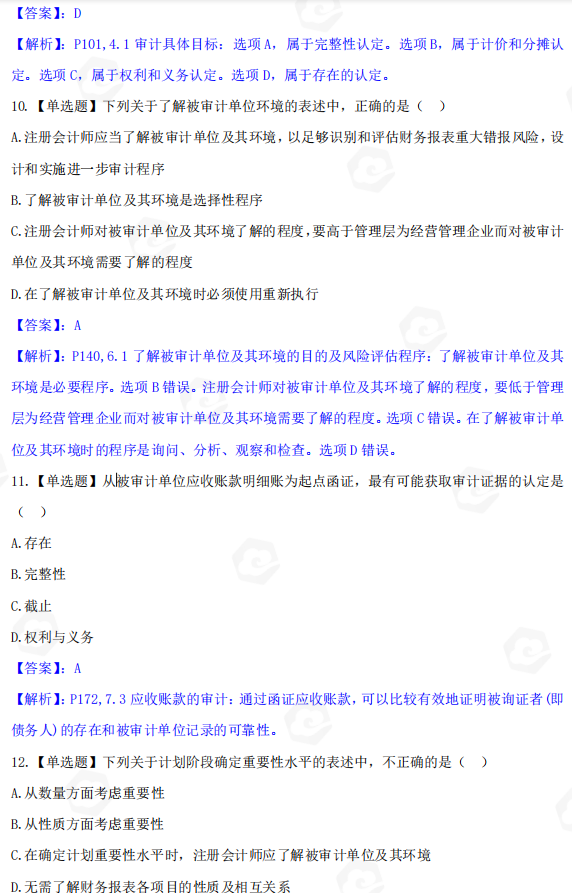 【答案】：D

【解析】：P101,4.1 审计具体目标：选项 A，属于完整性认定。选项 B，属于计价和分摊认定。选项 C，属于权利和义务认定。选项 D，属于存在的认定。

10.【单选题】下列关于了解被审计单位环境的表述中，正确的是（ ）

A.注册会计师应当了解被审计单位及其环境，以足够识别和评估财务报表重大错报风险，设计和实施进一步审计程序

B.了解被审计单位及其环境是选择性程序

C.注册会计师对被审计单位及其环境了解的程度，要高于管理层为经营管理企业而对被审计单位及其环境需要了解的程度

D.在了解被审计单位及其环境时必须使用重新执行

【答案】：A

【解析】：P140,6.1 了解被审计单位及其环境的目的及风险评估程序：了解被审计单位及其环境是必要程序。选项 B 错误。注册会计师对被审计单位及其环境了解的程度，要低于管理层为经营管理企业而对被审计单位及其环境需要了解的程度。选项 C 错误。在了解被审计单位及其环境时的程序是询问、分析、观察和检查。选项 D 错误。

11.【单选题】从被审计单位应收账款明细账为起点函证，最有可能获取审计证据的认定是（ ）

A.存在

B.完整性

C.截止

D.权利与义务

【答案】：A

【解析】：P172,7.3 应收账款的审计：通过函证应收账款，可以比较有效地证明被询证者(即债务人)的存在和被审计单位记录的可靠性。

12.【单选题】下列关于计划阶段确定重要性水平的表述中，不正确的是（ ）

A.从数量方面考虑重要性

B.从性质方面考虑重要性

C.在确定计划重要性水平时，注册会计师应了解被审计单位及其环境

D.无需了解财务报表各项目的性质及相互关系